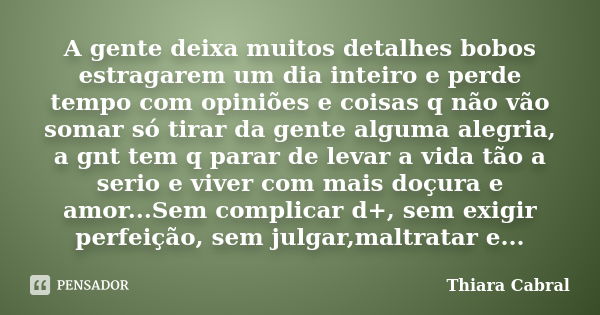 A gente deixa muitos detalhes bobos estragarem um dia inteiro e perde tempo com opiniões e coisas q não vão somar só tirar da gente alguma alegria, a gnt tem q parar de levar a vida tão a serio e viver com mais doçura e amor...Sem complicar d+, sem exigir perfeição, sem julgar,maltratar e...

PENSADOR

Thiara Cabral